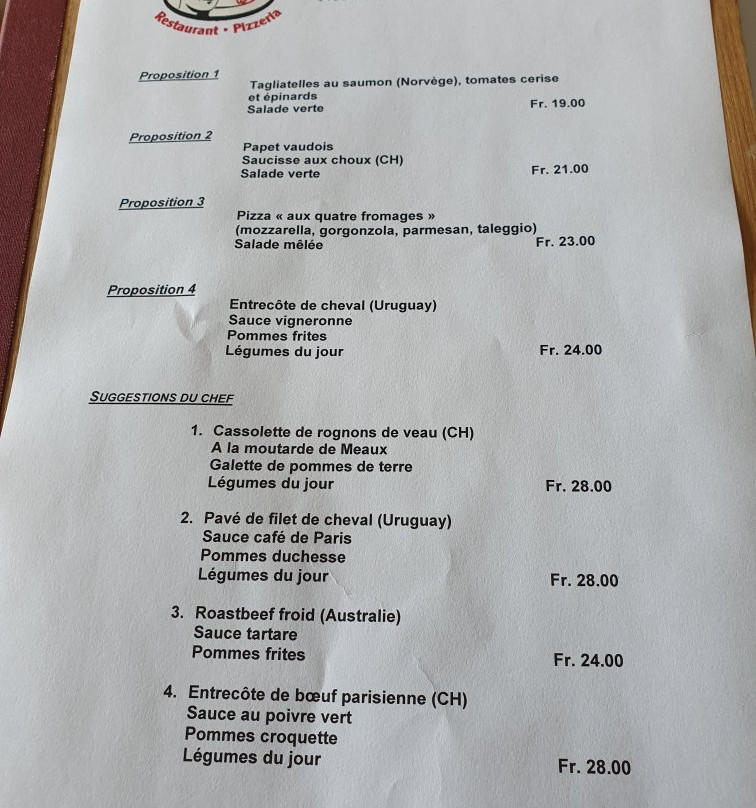 Restaurant • Pizzeria

Proposition 1

Tagliatelles au saumon (Norvège), tomates cerise et épinards
Salade verte
Fr. 19.00

Proposition 2

Papet vaudois
Saucisse aux choux (CH)
Salade verte
Fr. 21.00

Proposition 3

Pizza « aux quatre fromages »
(mozzarella, gorgonzola, parmesan, taleggio)
Salade mêlée
Fr. 23.00

Proposition 4

Entrecôte de cheval (Uruguay)
Sauce vigneronne
Pommes frites
Légumes du jour
Fr. 24.00

SUGGESTIONS DU CHEF

1. Cassolette de rognons de veau (CH)
A la moutarde de Meaux
Galette de pommes de terre
Légumes du jour
Fr. 28.00

2. Pavé de filet de cheval (Uruguay)
Sauce café de Paris
Pommes duchesse
Légumes du jour
Fr. 28.00

3. Roastbeef froid (Australie)
Sauce tartare
Pommes frites
Fr. 24.00

4. Entrecôte de bœuf parisienne (CH)
Sauce au poivre vert
Pommes croquette
Légumes du jour
Fr. 28.00